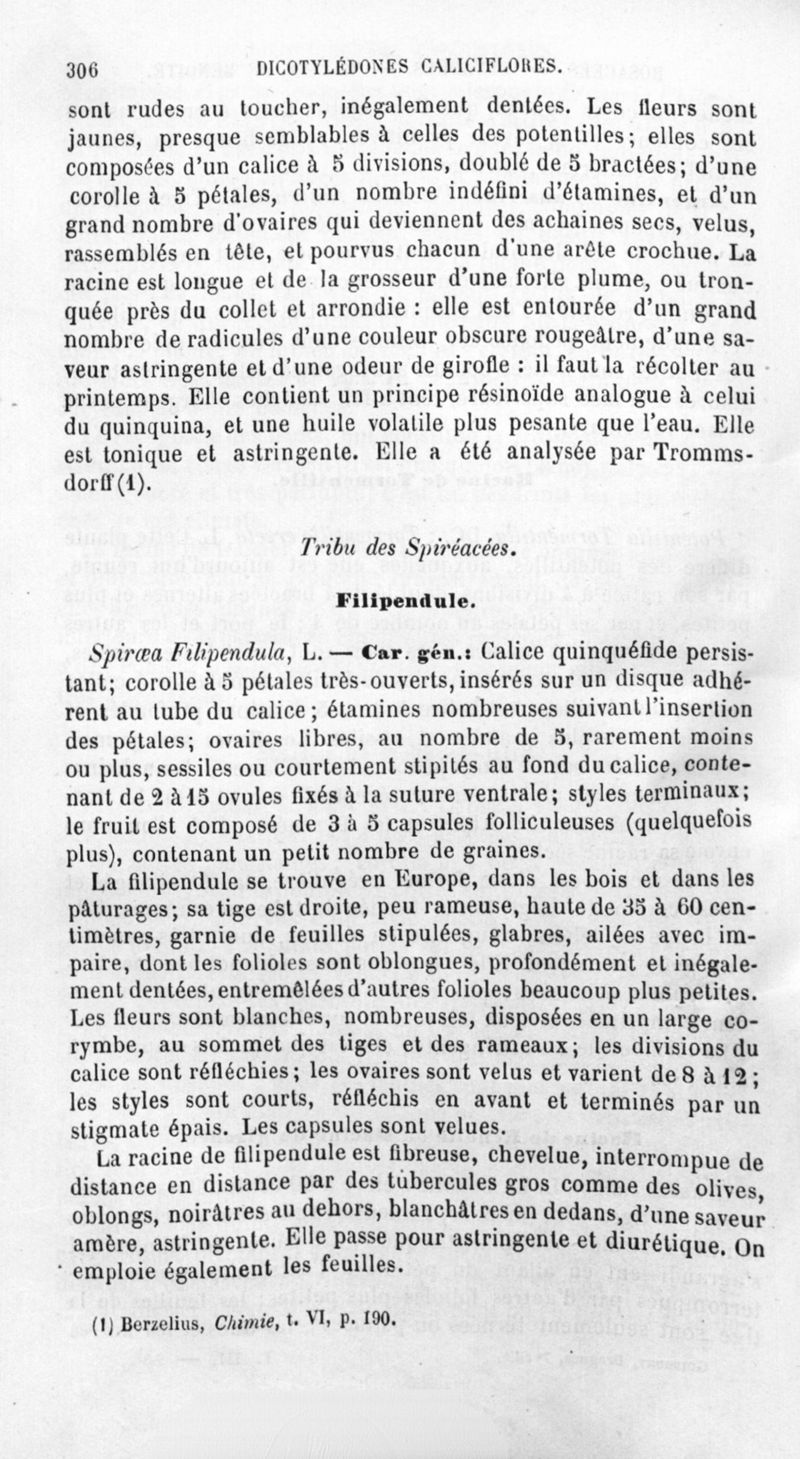 306 DICOTYLÉDONES CALICIFLORES.

sont rudes au toucher, inégalement dentées. Les fleurs sont jaunes, presque semblables à celles des potentilles; elles sont composées d'un calice à 5 divisions, doublé de 5 bractées; d'une corolle à 5 pétales, d'un nombre indéfini d'étamines, et d'un grand nombre d'ovaires qui deviennent des achaines secs, velus, rassemblés en tête, et pourvus chacun d'une arête crochue. La racine est longue et de la grosseur d'une forte plume, ou tronquée près du collet et arrondie : elle est entourée d'un grand nombre de radicules d'une couleur obscure rougeâtre, d'une saveur astringente et d'une odeur de girofle : il faut la récolter au printemps. Elle contient un principe résinoïde analogue à celui du quinquina, et une huile volatile plus pesante que l'eau. Elle est tonique et astringente. Elle a été analysée par Trommsdorff (1).

Tribu des Spiréacées.

Filipendule.

Spiræa Filipendula, L. — Car. gén.: Calice quinquéfide persistant; corolle à 5 pétales très-ouverts, insérés sur un disque adhérent au tube du calice; étamines nombreuses suivant l'insertion des pétales; ovaires libres, au nombre de 5, rarement moins ou plus, sessiles ou courtement stipités au fond du calice, contenant de 2 à 15 ovules fixés à la suture ventrale; styles terminaux; le fruit est composé de 3 à 5 capsules folliculeuses (quelquefois plus), contenant un petit nombre de graines.

La filipendule se trouve en Europe, dans les bois et dans les pâturages; sa tige est droite, peu rameuse, haute de 35 à 60 centimètres, garnie de feuilles stipulées, glabres, ailées avec impaire, dont les folioles sont oblongues, profondément et inégalement dentées, entremêlées d'autres folioles beaucoup plus petites. Les fleurs sont blanches, nombreuses, disposées en un large corymbe, au sommet des tiges et des rameaux; les divisions du calice sont réfléchies; les ovaires sont velus et varient de 8 à 12; les styles sont courts, réfléchis en avant et terminés par un stigmate épais. Les capsules sont velues.

La racine de filipendule est fibreuse, chevelue, interrompue de distance en distance par des tubercules gros comme des olives, oblongs, noirâtres au dehors, blanchâtres en dedans, d'une saveur amère, astringente. Elle passe pour astringente et diurétique. On emploie également les feuilles.

(1) Berzelius, Chimie, t. VI, p. 190.